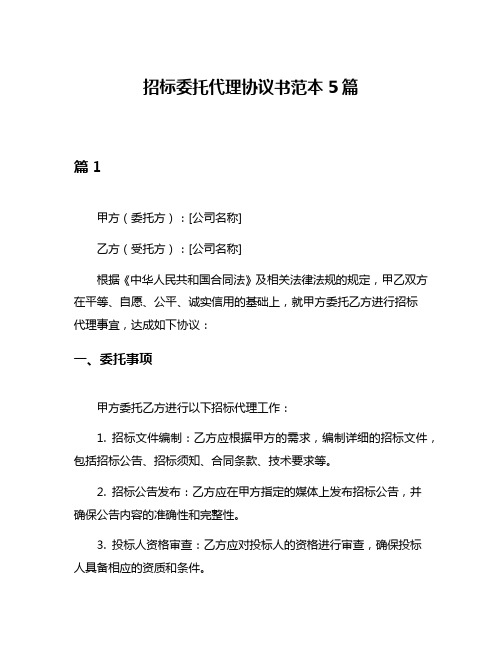 招标委托代理协议书范本 5 篇

篇 1

甲方（委托方）：[公司名称]

乙方（受托方）：[公司名称]

根据《中华人民共和国合同法》及相关法律法规的规定，甲乙双方在平等、自愿、公平、诚实信用的基础上，就甲方委托乙方进行招标代理事宜，达成如下协议：

一、委托事项

甲方委托乙方进行以下招标代理工作：

1. 招标文件编制：乙方应根据甲方的需求，编制详细的招标文件，包括招标公告、招标须知、合同条款、技术要求等。

2. 招标公告发布：乙方应在甲方指定的媒体上发布招标公告，并确保公告内容的准确性和完整性。

3. 投标人资格审查：乙方应对投标人的资格进行审查，确保投标人具备相应的资质和条件。